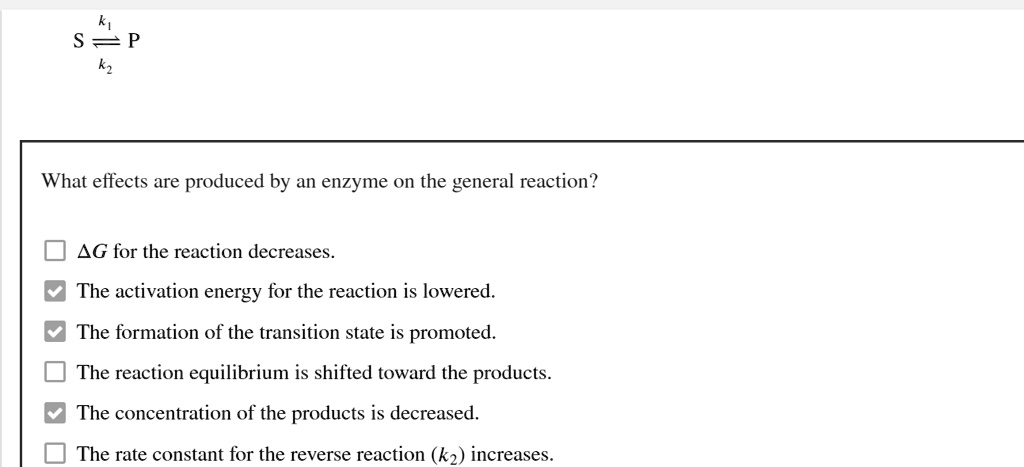 $S \underset{k_2}{\overset{k_1}{\rightleftharpoons}} P$

What effects are produced by an enzyme on the general reaction?

☐ $\Delta G$ for the reaction decreases.

☑ The activation energy for the reaction is lowered.

☑ The formation of the transition state is promoted.

☐ The reaction equilibrium is shifted toward the products.

☑ The concentration of the products is decreased.

☐ The rate constant for the reverse reaction ($k_2$) increases.